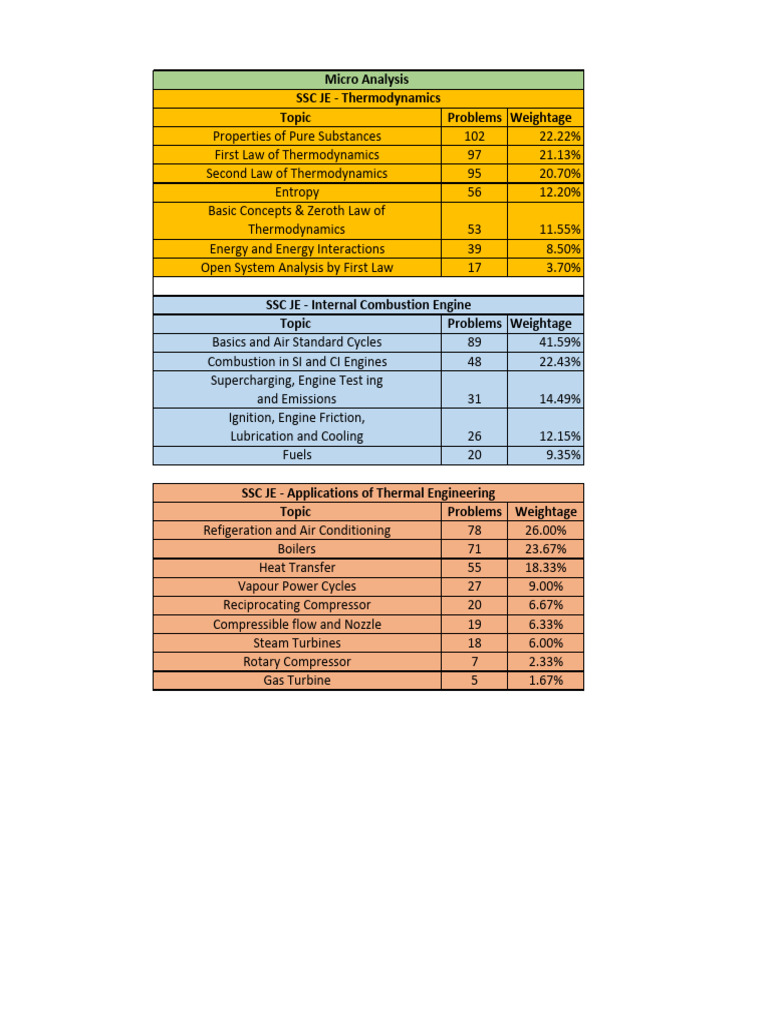 Micro Analysis

SSC JE - Thermodynamics

| Topic | Problems | Weightage |
|---|---|---|
| Properties of Pure Substances | 102 | 22.22% |
| First Law of Thermodynamics | 97 | 21.13% |
| Second Law of Thermodynamics | 95 | 20.70% |
| Entropy | 56 | 12.20% |
| Basic Concepts & Zeroth Law of Thermodynamics | 53 | 11.55% |
| Energy and Energy Interactions | 39 | 8.50% |
| Open System Analysis by First Law | 17 | 3.70% |

SSC JE - Internal Combustion Engine

| Topic | Problems | Weightage |
|---|---|---|
| Basics and Air Standard Cycles | 89 | 41.59% |
| Combustion in SI and CI Engines | 48 | 22.43% |
| Supercharging, Engine Test ing and Emissions | 31 | 14.49% |
| Ignition, Engine Friction, Lubrication and Cooling | 26 | 12.15% |
| Fuels | 20 | 9.35% |

SSC JE - Applications of Thermal Engineering

| Topic | Problems | Weightage |
|---|---|---|
| Refigeration and Air Conditioning | 78 | 26.00% |
| Boilers | 71 | 23.67% |
| Heat Transfer | 55 | 18.33% |
| Vapour Power Cycles | 27 | 9.00% |
| Reciprocating Compressor | 20 | 6.67% |
| Compressible flow and Nozzle | 19 | 6.33% |
| Steam Turbines | 18 | 6.00% |
| Rotary Compressor | 7 | 2.33% |
| Gas Turbine | 5 | 1.67% |